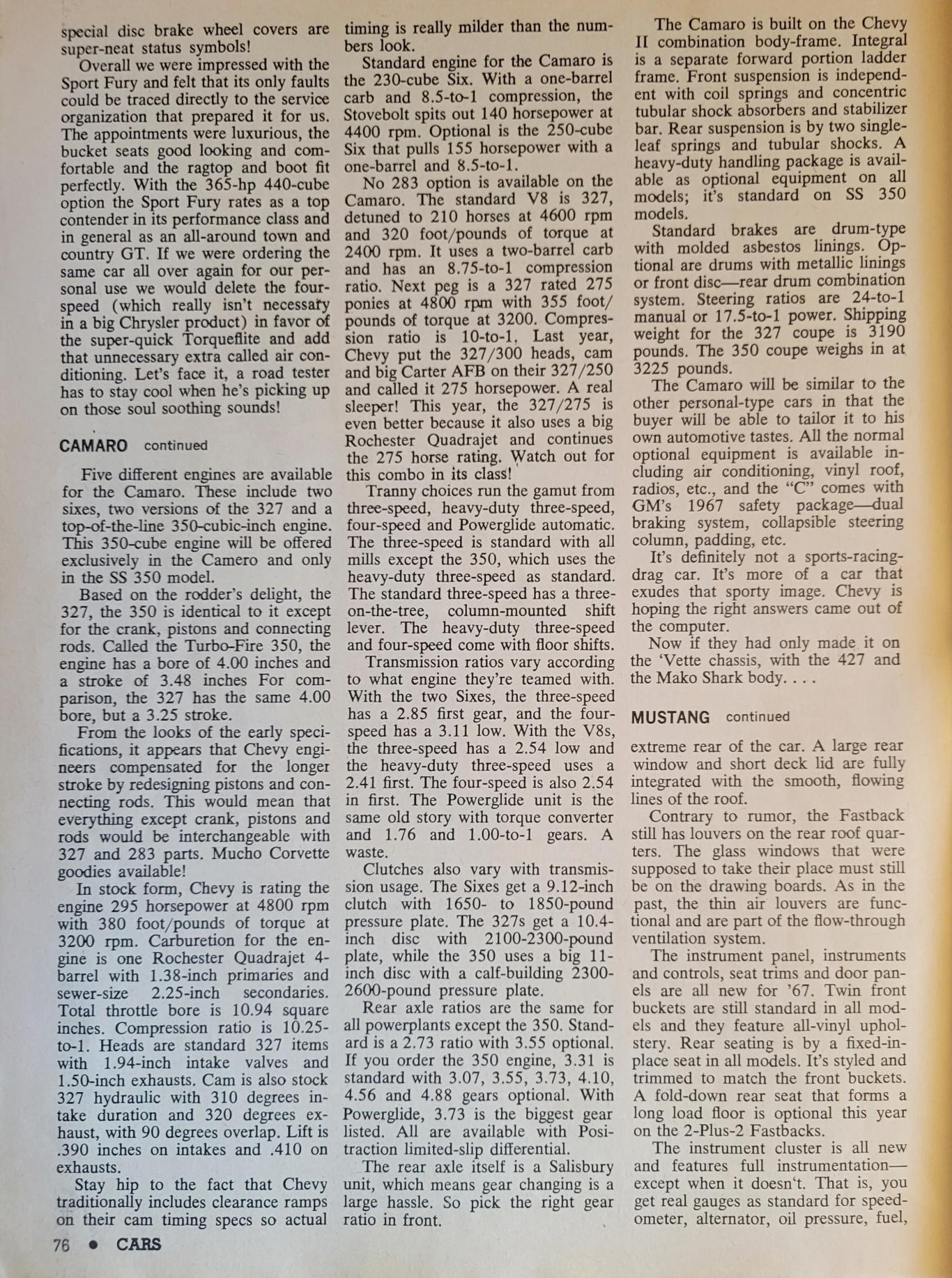 special disc brake wheel covers are super-neat status symbols!

Overall we were impressed with the Sport Fury and felt that its only faults could be traced directly to the service organization that prepared it for us. The appointments were luxurious, the bucket seats good looking and comfortable and the ragtop and boot fit perfectly. With the 365-hp 440-cube option the Sport Fury rates as a top contender in its performance class and in general as an all-around town and country GT. If we were ordering the same car all over again for our personal use we would delete the four-speed (which really isn't necessary in a big Chrysler product) in favor of the super-quick Torqueflite and add that unnecessary extra called air conditioning. Let's face it, a road tester has to stay cool when he's picking up on those soul soothing sounds!

CAMARO continued

Five different engines are available for the Camaro. These include two sixes, two versions of the 327 and a top-of-the-line 350-cubic-inch engine. This 350-cube engine will be offered exclusively in the Camero and only in the SS 350 model.

Based on the rodder's delight, the 327, the 350 is identical to it except for the crank, pistons and connecting rods. Called the Turbo-Fire 350, the engine has a bore of 4.00 inches and a stroke of 3.48 inches For comparison, the 327 has the same 4.00 bore, but a 3.25 stroke.

From the looks of the early specifications, it appears that Chevy engineers compensated for the longer stroke by redesigning pistons and connecting rods. This would mean that everything except crank, pistons and rods would be interchangeable with 327 and 283 parts. Mucho Corvette goodies available!

In stock form, Chevy is rating the engine 295 horsepower at 4800 rpm with 380 foot/pounds of torque at 3200 rpm. Carburetion for the engine is one Rochester Quadrajet 4-barrel with 1.38-inch primaries and sewer-size 2.25-inch secondaries. Total throttle bore is 10.94 square inches. Compression ratio is 10.25-to-1. Heads are standard 327 items with 1.94-inch intake valves and 1.50-inch exhausts. Cam is also stock 327 hydraulic with 310 degrees intake duration and 320 degrees exhaust, with 90 degrees overlap. Lift is .390 inches on intakes and .410 on exhausts.

Stay hip to the fact that Chevy traditionally includes clearance ramps on their cam timing specs so actual timing is really milder than the numbers look.

Standard engine for the Camaro is the 230-cube Six. With a one-barrel carb and 8.5-to-1 compression, the Stovebolt spits out 140 horsepower at 4400 rpm. Optional is the 250-cube Six that pulls 155 horsepower with a one-barrel and 8.5-to-1.

No 283 option is available on the Camaro. The standard V8 is 327, detuned to 210 horses at 4600 rpm and 320 foot/pounds of torque at 2400 rpm. It uses a two-barrel carb and has an 8.75-to-1 compression ratio. Next peg is a 327 rated 275 ponies at 4800 rpm with 355 foot/pounds of torque at 3200. Compression ratio is 10-to-1. Last year, Chevy put the 327/300 heads, cam and big Carter AFB on their 327/250 and called it 275 horsepower. A real sleeper! This year, the 327/275 is even better because it also uses a big Rochester Quadrajet and continues the 275 horse rating. Watch out for this combo in its class!

Tranny choices run the gamut from three-speed, heavy-duty three-speed, four-speed and Powerglide automatic. The three-speed is standard with all mills except the 350, which uses the heavy-duty three-speed as standard. The standard three-speed has a three-on-the-tree, column-mounted shift lever. The heavy-duty three-speed and four-speed come with floor shifts.

Transmission ratios vary according to what engine they're teamed with. With the two Sixes, the three-speed has a 2.85 first gear, and the four-speed has a 3.11 low. With the V8s, the three-speed has a 2.54 low and the heavy-duty three-speed uses a 2.41 first. The four-speed is also 2.54 in first. The Powerglide unit is the same old story with torque converter and 1.76 and 1.00-to-1 gears. A waste.

Clutches also vary with transmission usage. The Sixes get a 9.12-inch clutch with 1650- to 1850-pound pressure plate. The 327s get a 10.4-inch disc with 2100-2300-pound plate, while the 350 uses a big 11-inch disc with a calf-building 2300-2600-pound pressure plate.

Rear axle ratios are the same for all powerplants except the 350. Standard is a 2.73 ratio with 3.55 optional. If you order the 350 engine, 3.31 is standard with 3.07, 3.55, 3.73, 4.10, 4.56 and 4.88 gears optional. With Powerglide, 3.73 is the biggest gear listed. All are available with Positraction limited-slip differential.

The rear axle itself is a Salisbury unit, which means gear changing is a large hassle. So pick the right gear ratio in front.

The Camaro is built on the Chevy II combination body-frame. Integral is a separate forward portion ladder frame. Front suspension is independent with coil springs and concentric tubular shock absorbers and stabilizer bar. Rear suspension is by two single-leaf springs and tubular shocks. A heavy-duty handling package is available as optional equipment on all models; it's standard on SS 350 models.

Standard brakes are drum-type with molded asbestos linings. Optional are drums with metallic linings or front disc—rear drum combination system. Steering ratios are 24-to-1 manual or 17.5-to-1 power. Shipping weight for the 327 coupe is 3190 pounds. The 350 coupe weighs in at 3225 pounds.

The Camaro will be similar to the other personal-type cars in that the buyer will be able to tailor it to his own automotive tastes. All the normal optional equipment is available including air conditioning, vinyl roof, radios, etc., and the "C" comes with GM's 1967 safety package—dual braking system, collapsible steering column, padding, etc.

It's definitely not a sports-racing-drag car. It's more of a car that exudes that sporty image. Chevy is hoping the right answers came out of the computer.

Now if they had only made it on the 'Vette chassis, with the 427 and the Mako Shark body. . . .

MUSTANG continued

extreme rear of the car. A large rear window and short deck lid are fully integrated with the smooth, flowing lines of the roof.

Contrary to rumor, the Fastback still has louvers on the rear roof quarters. The glass windows that were supposed to take their place must still be on the drawing boards. As in the past, the thin air louvers are functional and are part of the flow-through ventilation system.

The instrument panel, instruments and controls, seat trims and door panels are all new for '67. Twin front buckets are still standard in all models and they feature all-vinyl upholstery. Rear seating is by a fixed-in-place seat in all models. It's styled and trimmed to match the front buckets. A fold-down rear seat that forms a long load floor is optional this year on the 2-Plus-2 Fastbacks.

The instrument cluster is all new and features full instrumentation—except when it doesn't. That is, you get real gauges as standard for speedometer, alternator, oil pressure, fuel,

76 • CARS